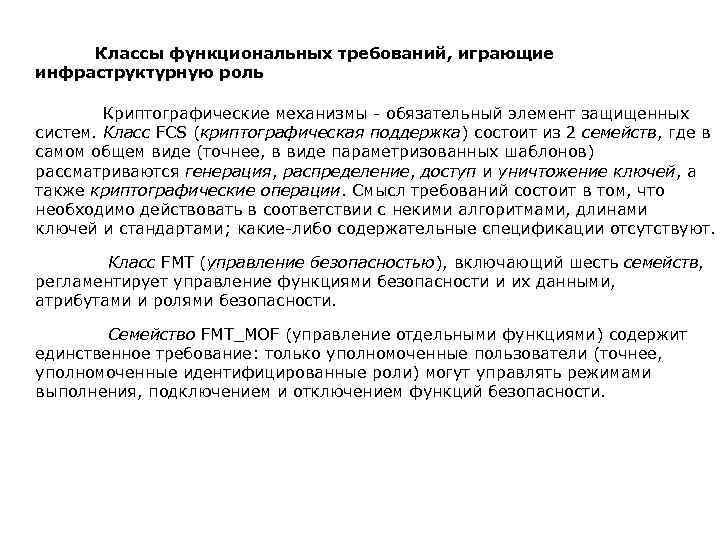 Классы функциональных требований, играющие инфраструктурную роль

Криптографические механизмы - обязательный элемент защищенных систем. Класс FCS (криптографическая поддержка) состоит из 2 семейств, где в самом общем виде (точнее, в виде параметризованных шаблонов) рассматриваются генерация, распределение, доступ и уничтожение ключей, а также криптографические операции. Смысл требований состоит в том, что необходимо действовать в соответствии с некими алгоритмами, длинами ключей и стандартами; какие-либо содержательные спецификации отсутствуют.

Класс FMT (управление безопасностью), включающий шесть семейств, регламентирует управление функциями безопасности и их данными, атрибутами и ролями безопасности.

Семейство FMT_MOF (управление отдельными функциями) содержит единственное требование: только уполномоченные пользователи (точнее, уполномоченные идентифицированные роли) могут управлять режимами выполнения, подключением и отключением функций безопасности.